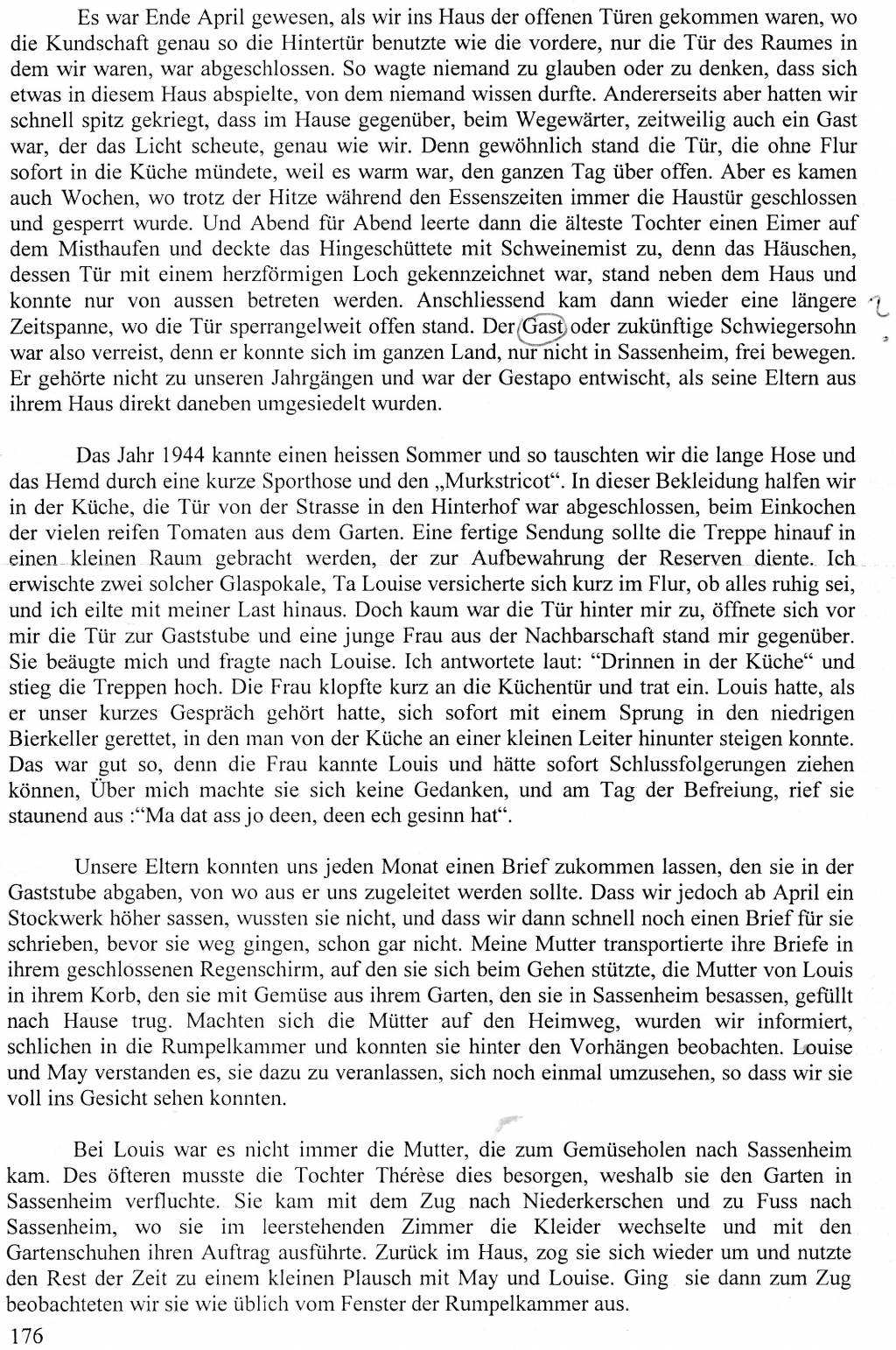 Es war Ende April gewesen, als wir ins Haus der offenen Türen gekommen waren, wo die Kundschaft genau so die Hintertür benutzte wie die vordere, nur die Tür des Raumes in dem wir waren, war abgeschlossen. So wagte niemand zu glauben oder zu denken, dass sich etwas in diesem Haus abspielte, von dem niemand wissen durfte. Andererseits aber hatten wir schnell spitz gekriegt, dass im Hause gegenüber, beim Wegewärter, zeitweilig auch ein Gast war, der das Licht scheute, genau wie wir. Denn gewöhnlich stand die Tür, die ohne Flur sofort in die Küche mündete, weil es warm war, den ganzen Tag über offen. Aber es kamen auch Wochen, wo trotz der Hitze während den Essenszeiten immer die Haustür geschlossen und gesperrt wurde. Und Abend für Abend leerte dann die älteste Tochter einen Eimer auf dem Misthaufen und deckte das Hingeschüttete mit Schweinemist zu, denn das Häuschen, dessen Tür mit einem herzförmigen Loch gekennzeichnet war, stand neben dem Haus und konnte nur von aussen betreten werden. Anschliessend kam dann wieder eine längere Zeitspanne, wo die Tür sperrangelweit offen stand. Der Gast oder zukünftige Schwiegersohn war also verreist, denn er konnte sich im ganzen Land, nur nicht in Sassenheim, frei bewegen. Er gehörte nicht zu unseren Jahrgängen und war der Gestapo entwischt, als seine Eltern aus ihrem Haus direkt daneben umgesiedelt wurden.

Das Jahr 1944 kannte einen heissen Sommer und so tauschten wir die lange Hose und das Hemd durch eine kurze Sporthose und den „Murkstricot". In dieser Bekleidung halfen wir in der Küche, die Tür von der Strasse in den Hinterhof war abgeschlossen, beim Einkochen der vielen reifen Tomaten aus dem Garten. Eine fertige Sendung sollte die Treppe hinauf in einen kleinen Raum gebracht werden, der zur Aufbewahrung der Reserven diente. Ich erwischte zwei solcher Glaspokale, Ta Louise versicherte sich kurz im Flur, ob alles ruhig sei, und ich eilte mit meiner Last hinaus. Doch kaum war die Tür hinter mir zu, öffnete sich vor mir die Tür zur Gaststube und eine junge Frau aus der Nachbarschaft stand mir gegenüber. Sie beäugte mich und fragte nach Louise. Ich antwortete laut: "Drinnen in der Küche" und stieg die Treppen hoch. Die Frau klopfte kurz an die Küchentür und trat ein. Louis hatte, als er unser kurzes Gespräch gehört hatte, sich sofort mit einem Sprung in den niedrigen Bierkeller gerettet, in den man von der Küche an einer kleinen Leiter hinunter steigen konnte. Das war gut so, denn die Frau kannte Louis und hätte sofort Schlussfolgerungen ziehen können, Über mich machte sie sich keine Gedanken, und am Tag der Befreiung, rief sie staunend aus :"Ma dat ass jo deen, deen ech gesinn hat".

Unsere Eltern konnten uns jeden Monat einen Brief zukommen lassen, den sie in der Gaststube abgaben, von wo aus er uns zugeleitet werden sollte. Dass wir jedoch ab April ein Stockwerk höher sassen, wussten sie nicht, und dass wir dann schnell noch einen Brief für sie schrieben, bevor sie weg gingen, schon gar nicht. Meine Mutter transportierte ihre Briefe in ihrem geschlossenen Regenschirm, auf den sie sich beim Gehen stützte, die Mutter von Louis in ihrem Korb, den sie mit Gemüse aus ihrem Garten, den sie in Sassenheim besassen, gefüllt nach Hause trug. Machten sich die Mütter auf den Heimweg, wurden wir informiert, schlichen in die Rumpelkammer und konnten sie hinter den Vorhängen beobachten. Louise und May verstanden es, sie dazu zu veranlassen, sich noch einmal umzusehen, so dass wir sie voll ins Gesicht sehen konnten.

Bei Louis war es nicht immer die Mutter, die zum Gemüseholen nach Sassenheim kam. Des öfteren musste die Tochter Thérèse dies besorgen, weshalb sie den Garten in Sassenheim verfluchte. Sie kam mit dem Zug nach Niederkerschen und zu Fuss nach Sassenheim, wo sie im leerstehenden Zimmer die Kleider wechselte und mit den Gartenschuhen ihren Auftrag ausführte. Zurück im Haus, zog sie sich wieder um und nutzte den Rest der Zeit zu einem kleinen Plausch mit May und Louise. Ging sie dann zum Zug beobachteten wir sie wie üblich vom Fenster der Rumpelkammer aus.

176